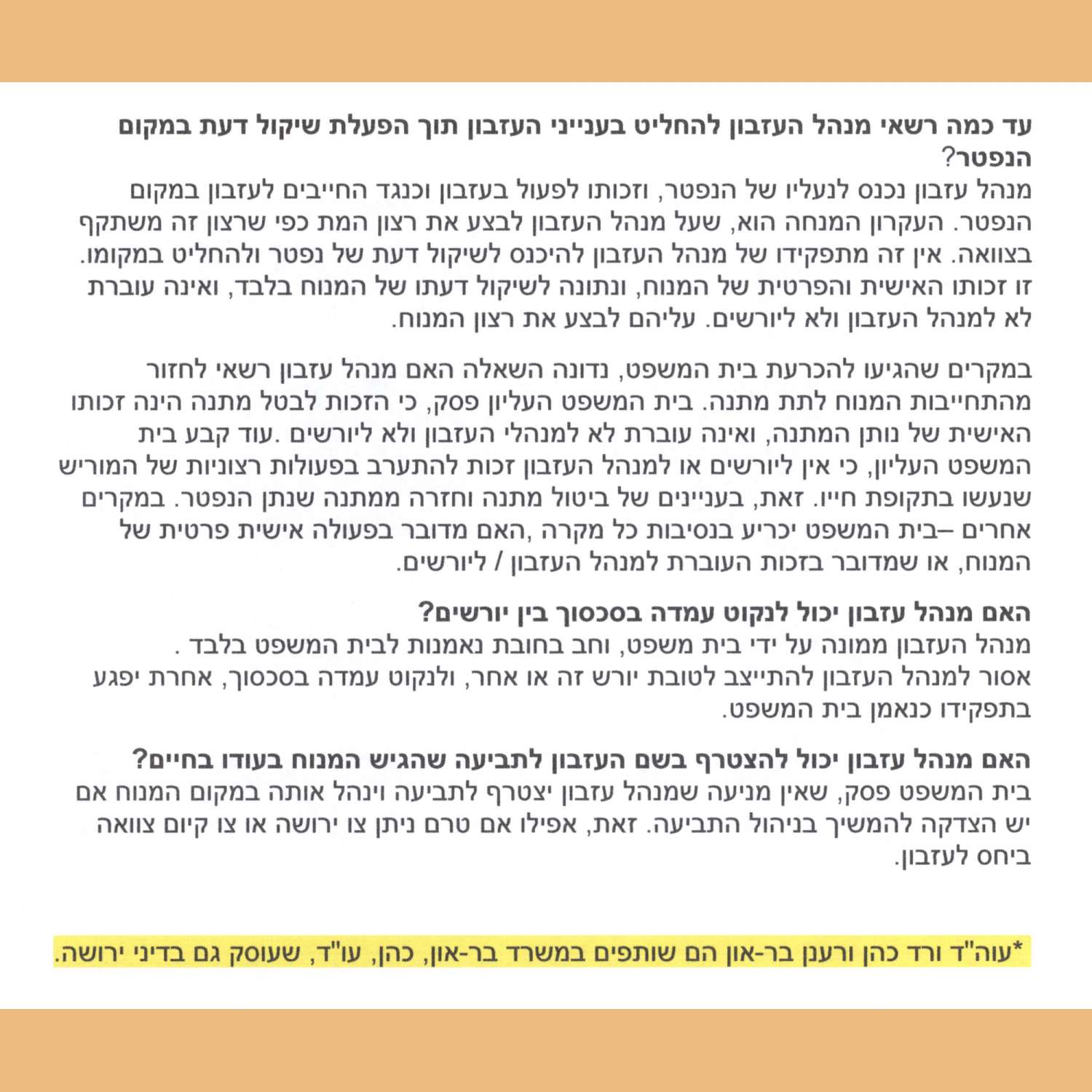 עד כמה רשאי מנהל העזבון להחליט בענייני העזבון תוך הפעלת שיקול דעת במקום הנפטר?

מנהל עזבון נכנס לנעליו של הנפטר, וזכותו לפעול בעזבון וכנגד החייבים לעזבון במקום הנפטר. העקרון המנחה הוא, שעל מנהל העזבון לבצע את רצון המת כפי שרצון זה משתקף בצוואה. אין זה מתפקידו של מנהל העזבון להיכנס לשיקול דעת של נפטר ולהחליט במקומו. זו זכותו האישית והפרטית של המנוח, ונתונה לשיקול דעתו של המנוח בלבד, ואינה עוברת לא למנהל העזבון ולא ליורשים. עליהם לבצע את רצון המנוח.

במקרים שהגיעו להכרעת בית המשפט, נדונה השאלה האם מנהל עזבון רשאי לחזור מהתחייבות המנוח לתת מתנה. בית המשפט העליון פסק, כי הזכות לבטל מתנה הינה זכותו האישית של נותן המתנה, ואינה עוברת לא למנהלי העזבון ולא ליורשים .עוד קבע בית המשפט העליון, כי אין ליורשים או למנהל העזבון זכות להתערב בפעולות רצוניות של המוריש שנעשו בתקופת חייו. זאת, בעניינים של ביטול מתנה וחזרה ממתנה שנתן הנפטר. במקרים אחרים –בית המשפט יכריע בנסיבות כל מקרה ,האם מדובר בפעולה אישית פרטית של המנוח, או שמדובר בזכות העוברת למנהל העזבון / ליורשים.

האם מנהל עזבון יכול לנקוט עמדה בסכסוך בין יורשים?

מנהל העזבון ממונה על ידי בית משפט, וחב בחובת נאמנות לבית המשפט בלבד .

אסור למנהל העזבון להתייצב לטובת יורש זה או אחר, ולנקוט עמדה בסכסוך, אחרת יפגע בתפקידו כנאמן בית המשפט.

האם מנהל עזבון יכול להצטרף בשם העזבון לתביעה שהגיש המנוח בעודו בחיים?

בית המשפט פסק, שאין מניעה שמנהל עזבון יצטרף לתביעה וינהל אותה במקום המנוח אם יש הצדקה להמשיך בניהול התביעה. זאת, אפילו אם טרם ניתן צו ירושה או צו קיום צוואה ביחס לעזבון.

*עוה"ד ורד כהן ורענן בר-און הם שותפים במשרד בר-און, כהן, עו"ד, שעוסק גם בדיני ירושה.